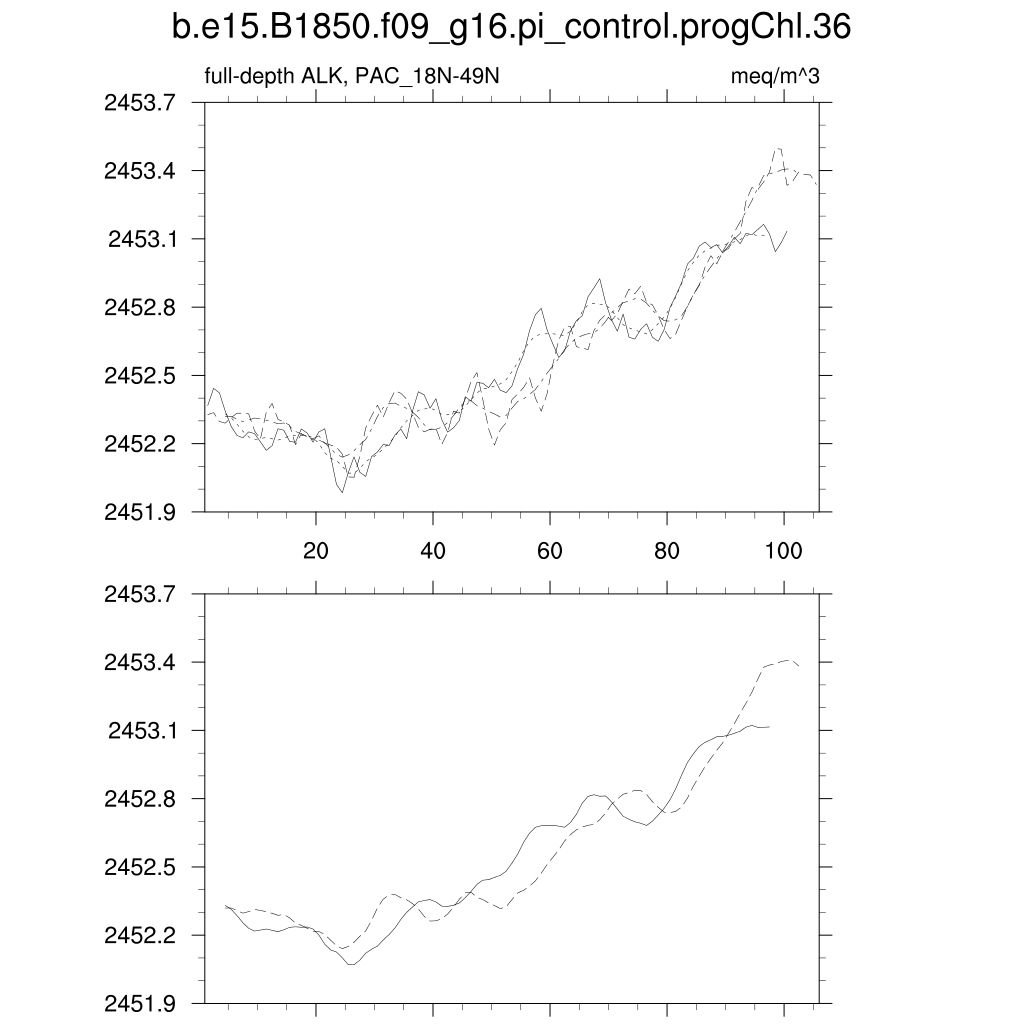 b.e15.B1850.f09_g16.pi_control.progChl.36

full-depth ALK, PAC_18N-49N

meq/m^3

2453.7
2453.4
2453.1
2452.8
2452.5
2452.2
2451.9

20
40
60
80
100

2453.7
2453.4
2453.1
2452.8
2452.5
2452.2
2451.9